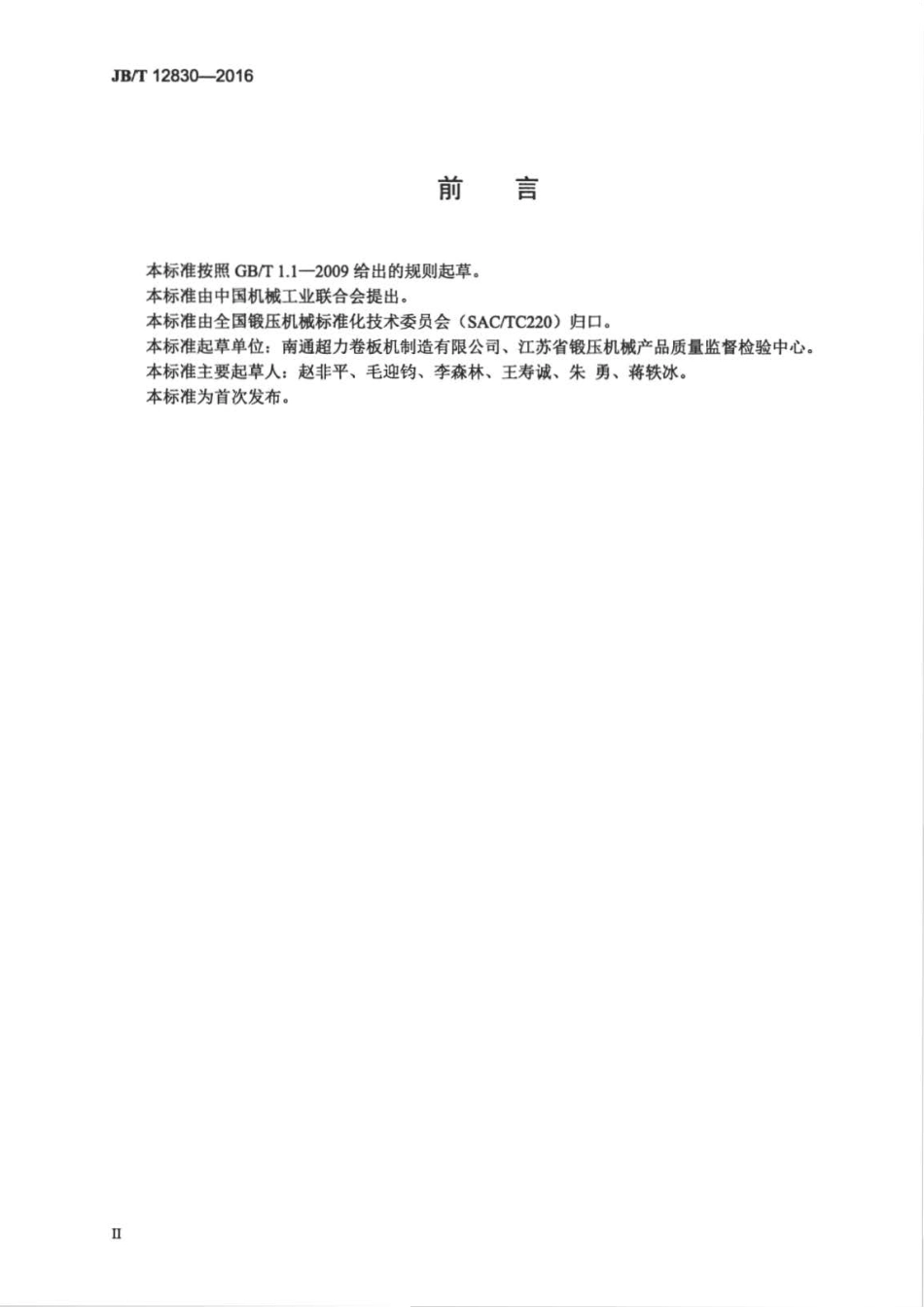 JB/T 12830—2016

前　言

本标准按照 GB/T 1.1—2009 给出的规则起草。
本标准由中国机械工业联合会提出。
本标准由全国锻压机械标准化技术委员会（SAC/TC220）归口。
本标准起草单位：南通超力卷板机制造有限公司、江苏省锻压机械产品质量监督检验中心。
本标准主要起草人：赵非平、毛迎钧、李森林、王寿诚、朱 勇、蒋轶冰。
本标准为首次发布。

II